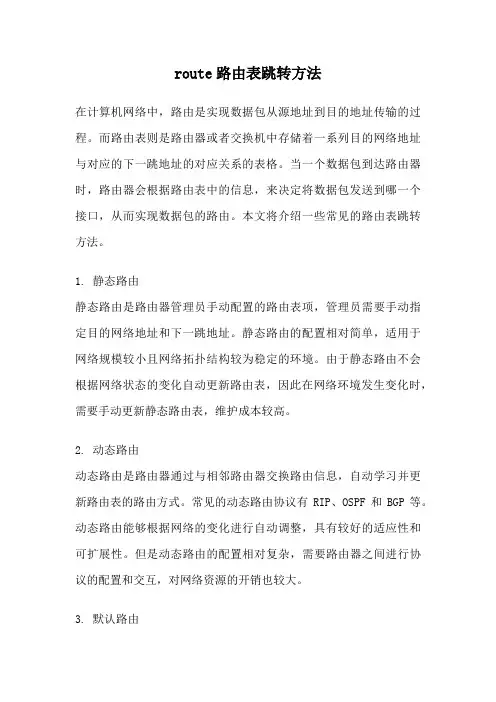 route路由表跳转方法

在计算机网络中，路由是实现数据包从源地址到目的地址传输的过程。而路由表则是路由器或者交换机中存储着一系列目的网络地址与对应的下一跳地址的对应关系的表格。当一个数据包到达路由器时，路由器会根据路由表中的信息，来决定将数据包发送到哪一个接口，从而实现数据包的路由。本文将介绍一些常见的路由表跳转方法。

1. 静态路由
静态路由是路由器管理员手动配置的路由表项，管理员需要手动指定目的网络地址和下一跳地址。静态路由的配置相对简单，适用于网络规模较小且网络拓扑结构较为稳定的环境。由于静态路由不会根据网络状态的变化自动更新路由表，因此在网络环境发生变化时，需要手动更新静态路由表，维护成本较高。

2. 动态路由
动态路由是路由器通过与相邻路由器交换路由信息，自动学习并更新路由表的路由方式。常见的动态路由协议有 RIP、OSPF 和 BGP 等。动态路由能够根据网络的变化进行自动调整，具有较好的适应性和可扩展性。但是动态路由的配置相对复杂，需要路由器之间进行协议的配置和交互，对网络资源的开销也较大。

3. 默认路由